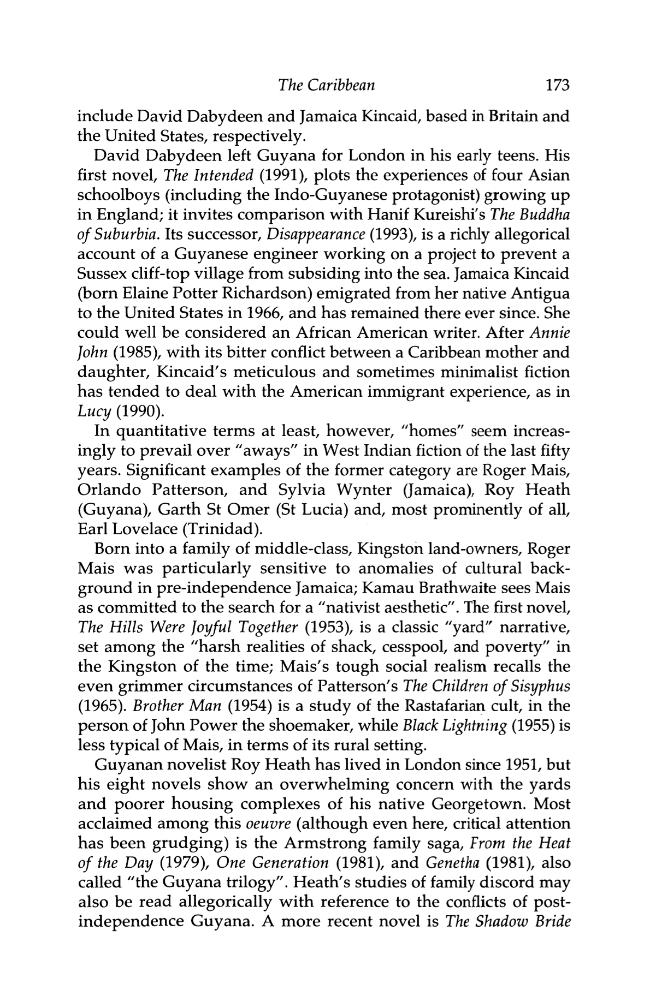 The Caribbean 173

include David Dabydeen and Jamaica Kincaid, based in Britain and the United States, respectively.

David Dabydeen left Guyana for London in his early teens. His first novel, The Intended (1991), plots the experiences of four Asian schoolboys (including the Indo-Guyanese protagonist) growing up in England; it invites comparison with Hanif Kureishi's The Buddha of Suburbia. Its successor, Disappearance (1993), is a richly allegorical account of a Guyanese engineer working on a project to prevent a Sussex cliff-top village from subsiding into the sea. Jamaica Kincaid (born Elaine Potter Richardson) emigrated from her native Antigua to the United States in 1966, and has remained there ever since. She could well be considered an African American writer. After Annie John (1985), with its bitter conflict between a Caribbean mother and daughter, Kincaid's meticulous and sometimes minimalist fiction has tended to deal with the American immigrant experience, as in Lucy (1990).

In quantitative terms at least, however, "homes" seem increasingly to prevail over "aways" in West Indian fiction of the last fifty years. Significant examples of the former category are Roger Mais, Orlando Patterson, and Sylvia Wynter (Jamaica), Roy Heath (Guyana), Garth St Omer (St Lucia) and, most prominently of all, Earl Lovelace (Trinidad).

Born into a family of middle-class, Kingston land-owners, Roger Mais was particularly sensitive to anomalies of cultural background in pre-independence Jamaica; Kamau Brathwaite sees Mais as committed to the search for a "nativist aesthetic". The first novel, The Hills Were Joyful Together (1953), is a classic "yard" narrative, set among the "harsh realities of shack, cesspool, and poverty" in the Kingston of the time; Mais's tough social realism recalls the even grimmer circumstances of Patterson's The Children of Sisyphus (1965). Brother Man (1954) is a study of the Rastafarian cult, in the person of John Power the shoemaker, while Black Lightning (1955) is less typical of Mais, in terms of its rural setting.

Guyanan novelist Roy Heath has lived in London since 1951, but his eight novels show an overwhelming concern with the yards and poorer housing complexes of his native Georgetown. Most acclaimed among this oeuvre (although even here, critical attention has been grudging) is the Armstrong family saga, From the Heat of the Day (1979), One Generation (1981), and Genetha (1981), also called "the Guyana trilogy". Heath's studies of family discord may also be read allegorically with reference to the conflicts of post-independence Guyana. A more recent novel is The Shadow Bride